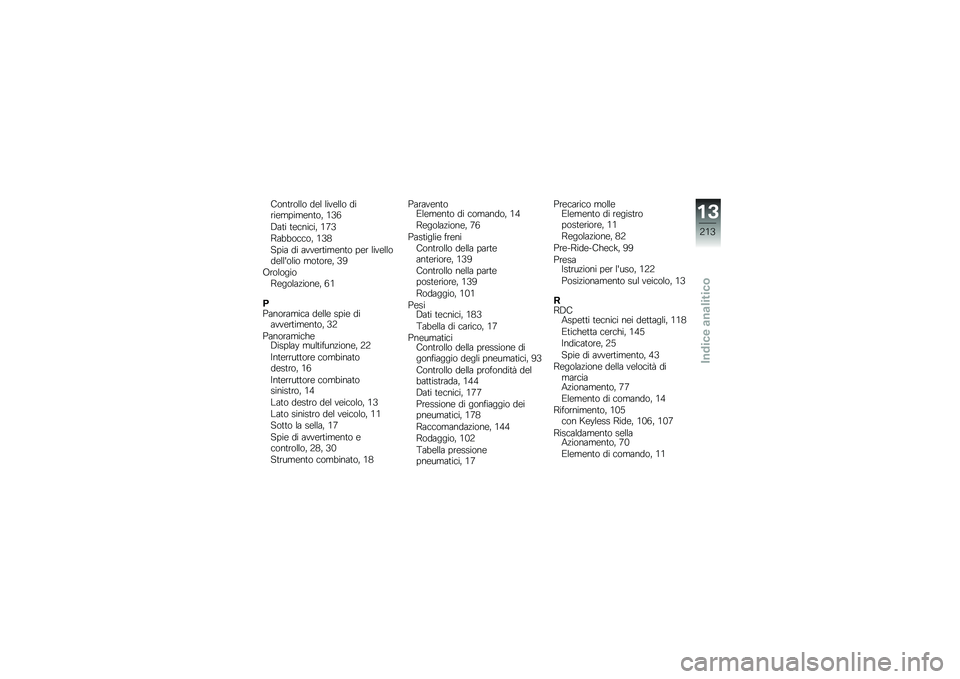 Controllo del livello di riempimento, 136
Dati tecnici, 173
Rabbocco, 138
Spia di avvertimento per livello dell'olio motore, 39
Orologio
Regolazione, 61

P
Panoramica delle spie di avvertimento, 32
Panoramiche
Display multifunzione, 22
Interruttore combinato destro, 16
Interruttore combinato sinistro, 14
Lato destro del veicolo, 13
Lato sinistro del veicolo, 11
Sotto la sella, 17
Spie di avvertimento e controllo, 28, 30
Strumento combinato, 18

Paravento
Elemento di comando, 14
Regolazione, 76
Pastiglie freni
Controllo della parte anteriore, 139
Controllo nella parte posteriore, 139
Rodaggio, 101
Pesi
Dati tecnici, 183
Tabella di carico, 17
Pneumatici
Controllo della pressione di gonfiaggio degli pneumatici, 93
Controllo della profondità del battistrada, 144
Dati tecnici, 177
Pressione di gonfiaggio dei pneumatici, 178
Raccomandazione, 144
Rodaggio, 102
Tabella pressione pneumatici, 17

Precarico molle
Elemento di registro posteriore, 11
Regolazione, 82
Pre-Ride-Check, 99
Presa
Istruzioni per l'uso, 122
Posizionamento sul veicolo, 13

R
RDC
Aspetti tecnici nei dettagli, 118
Etichetta cerchi, 145
Indicatore, 25
Spie di avvertimento, 43
Regolazione della velocità di marcia
Azionamento, 77
Elemento di comando, 14
Rifornimento, 105
con Keyless Ride, 106, 107
Riscaldamento sella
Azionamento, 70
Elemento di comando, 11

13
213
Indice analitico

carmanualsonline.info